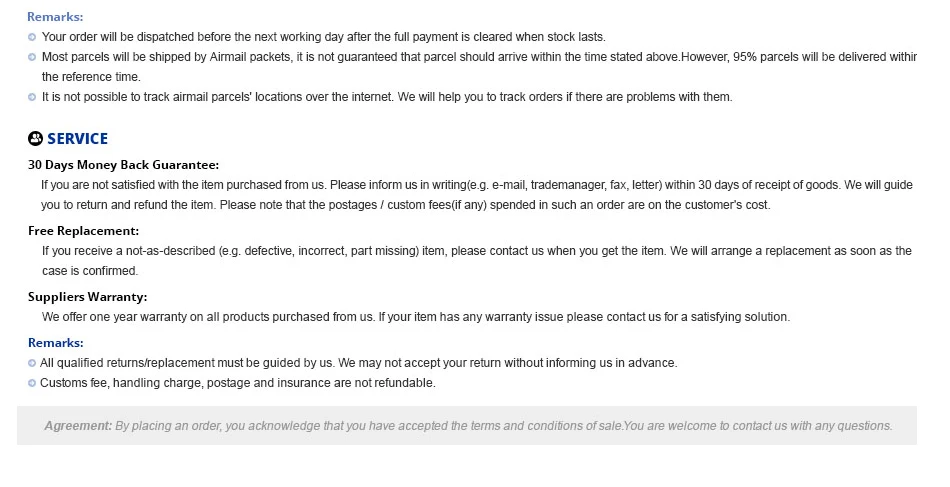 Remarks:

Your order will be dispatched before the next working day after the full payment is cleared when stock lasts.

Most parcels will be shipped by Airmail packets, it is not guaranteed that parcel should arrive within the time stated above.However, 95% parcels will be delivered withir the reference time.

It is not possible to track airmail parcels' locations over the internet. We will help you to track orders if there are problems with them.

SERVICE

30 Days Money Back Guarantee:

If you are not satisfied with the item purchased from us. Please inform us in writing(e.g. e-mail, trademanager, fax, letter) within 30 days of receipt of goods. We will guide you to return and refund the item. Please note that the postages / custom fees(if any) spended in such an order are on the customer's cost.

Free Replacement:

If you receive a not-as-described (e.g. defective, incorrect, part missing) item, please contact us when you get the item. We will arrange a replacement as soon as the case is confirmed.

Suppliers Warranty:

We offer one year warranty on all products purchased from us. If your item has any warranty issue please contact us for a satisfying solution.

Remarks:

All qualified returns/replacement must be guided by us. We may not accept your return without informing us in advance.

Customs fee, handling charge, postage and insurance are not refundable.

Agreement: By placing an order, you acknowledge that you have accepted the terms and conditions of sale.You are welcome to contact us with any questions.